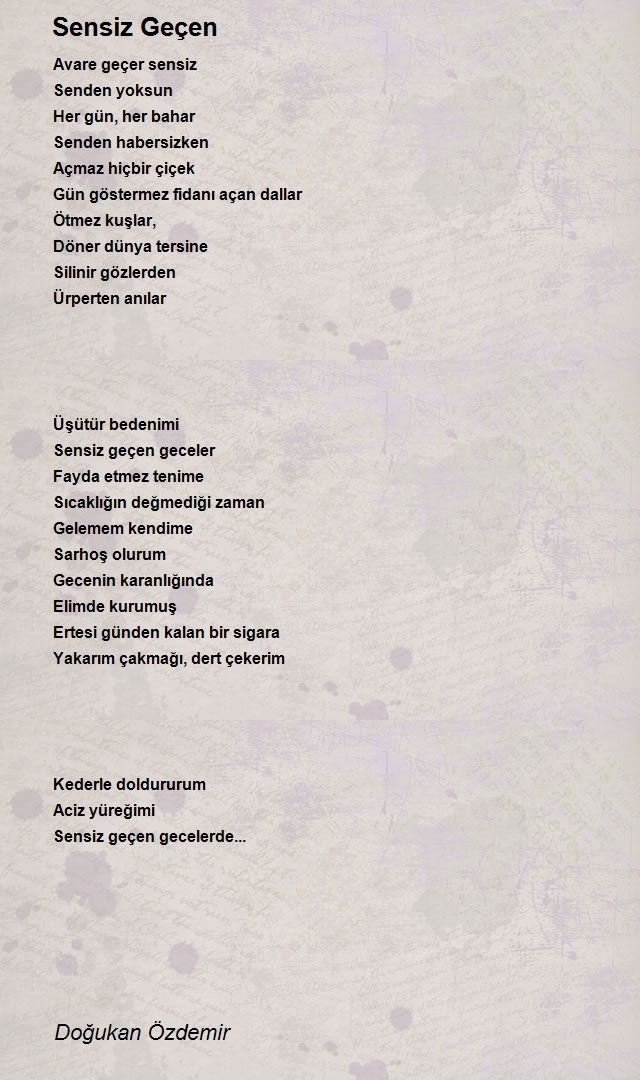 Sensiz Geçen

Avare geçer sensiz
Senden yoksun
Her gün, her bahar
Senden habersizken
Açmaz hiçbir çiçek
Gün göstermez fidanı açan dallar
Ötmez kuşlar,
Döner dünya tersine
Silinir gözlerden
Ürperten anılar

Üşütür bedenimi
Sensiz geçen geceler
Fayda etmez tenime
Sıcaklığın değmediği zaman
Gelemem kendime
Sarhoş olurum
Gecenin karanlığında
Elimde kurumuş
Ertesi günden kalan bir sigara
Yakarım çakmağı, dert çekerim

Kederle doldururum
Aciz yüreğimi
Sensiz geçen gecelerde...

Doğukan Özdemir